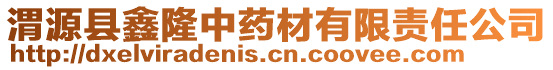 渭源县鑫隆中药材有限责任公司
http://dxelviradenis.cn.coovee.com